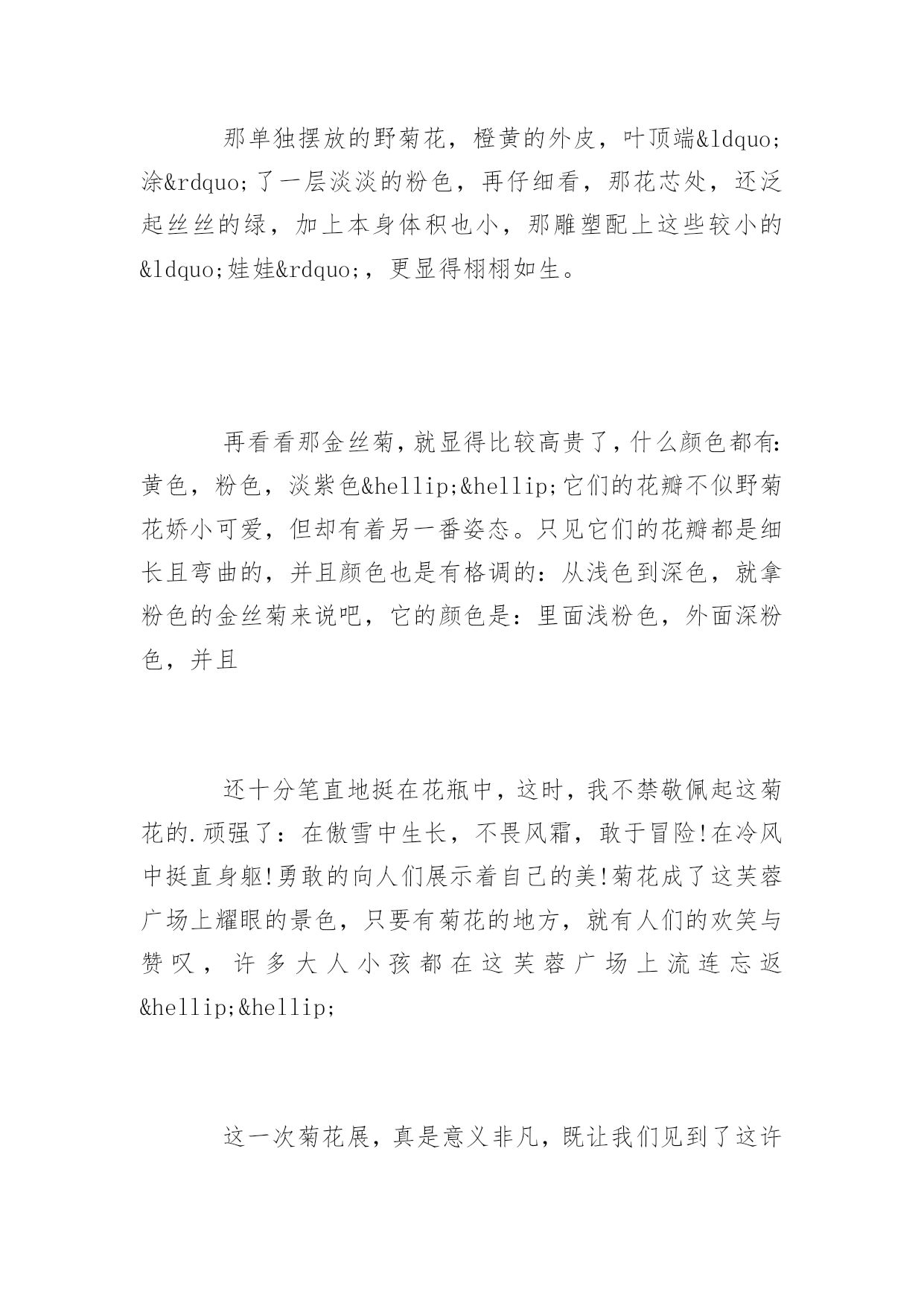 那单独摆放的野菊花，橙黄的外皮，叶顶端&ldquo;涂&rdquo;了一层淡淡的粉色，再仔细看，那花芯处，还泛起丝丝的绿，加上本身体积也小，那雕塑配上这些较小的&ldquo;娃娃&rdquo;，更显得栩栩如生。

再看看那金丝菊，就显得比较高贵了，什么颜色都有：黄色，粉色，淡紫色&hellip;&hellip;它们的花瓣不似野菊花娇小可爱，但却有着另一番姿态。只见它们的花瓣都是细长且弯曲的，并且颜色也是有格调的：从浅色到深色，就拿粉色的金丝菊来说吧，它的颜色是：里面浅粉色，外面深粉色，并且

还十分笔直地挺在花瓶中，这时，我不禁敬佩起这菊花的.顽强了：在傲雪中生长，不畏风霜，敢于冒险!在冷风中挺直身躯!勇敢的向人们展示着自己的美!菊花成了这芙蓉广场上耀眼的景色，只要有菊花的地方，就有人们的欢笑与赞叹，许多大人小孩都在这芙蓉广场上流连忘返&hellip;&hellip;

这一次菊花展，真是意义非凡，既让我们见到了这许